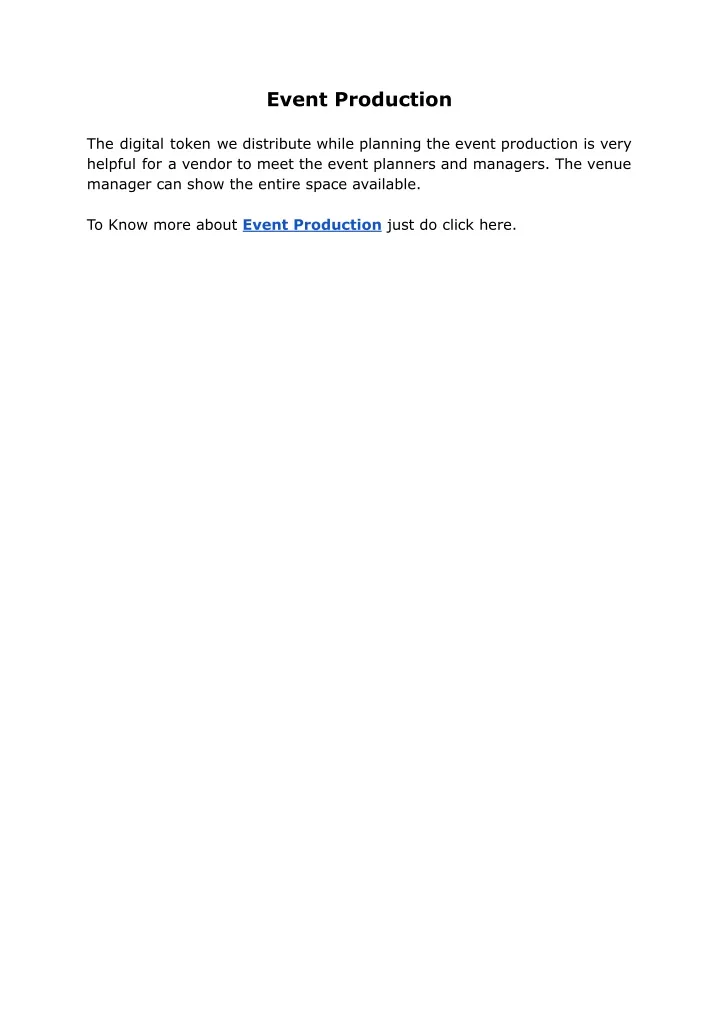 Event Production

The digital token we distribute while planning the event production is very helpful for a vendor to meet the event planners and managers. The venue manager can show the entire space available.

To Know more about Event Production just do click here.